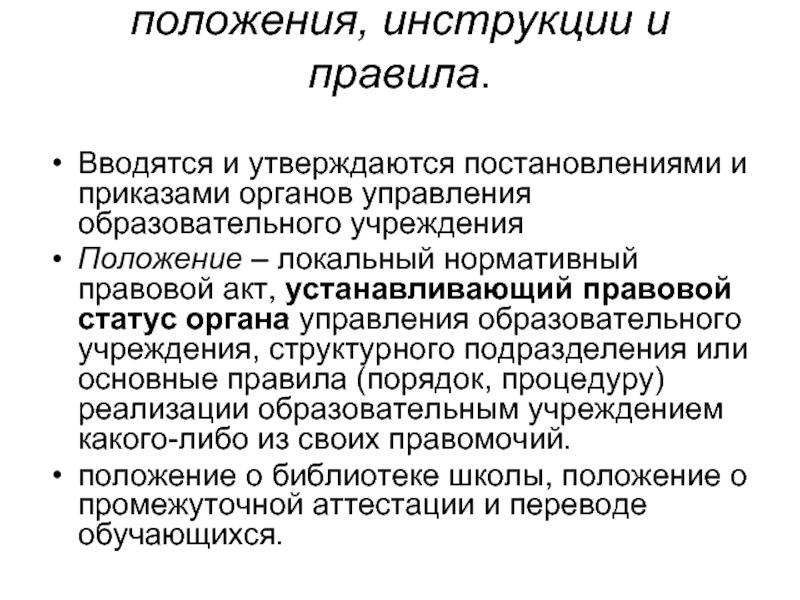 положения, инструкции и правила.

• Вводятся и утверждаются постановлениями и приказами органов управления образовательного учреждения

• Положение – локальный нормативный правовой акт, устанавливающий правовой статус органа управления образовательного учреждения, структурного подразделения или основные правила (порядок, процедуру) реализации образовательным учреждением какого-либо из своих правомочий.

• положение о библиотеке школы, положение о промежуточной аттестации и переводе обучающихся.